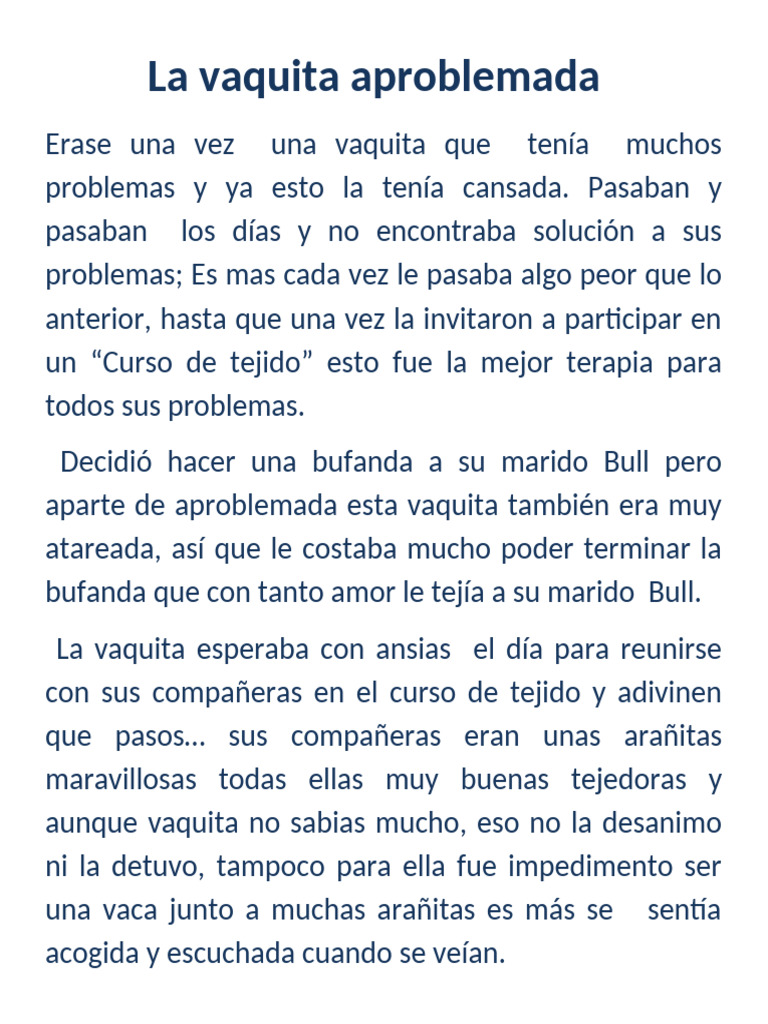 La vaquita aproblemada

Erase una vez una vaquita que tenía muchos problemas y ya esto la tenía cansada. Pasaban y pasaban los días y no encontraba solución a sus problemas; Es mas cada vez le pasaba algo peor que lo anterior, hasta que una vez la invitaron a participar en un “Curso de tejido” esto fue la mejor terapia para todos sus problemas.

Decidió hacer una bufanda a su marido Bull pero aparte de aproblemada esta vaquita también era muy atareada, así que le costaba mucho poder terminar la bufanda que con tanto amor le tejía a su marido Bull.

La vaquita esperaba con ansias el día para reunirse con sus compañeras en el curso de tejido y adivinen que pasos… sus compañeras eran unas arañitas maravillosas todas ellas muy buenas tejedoras y aunque vaquita no sabias mucho, eso no la desanimo ni la detuvo, tampoco para ella fue impedimento ser una vaca junto a muchas arañitas es más se sentía acogida y escuchada cuando se veían.